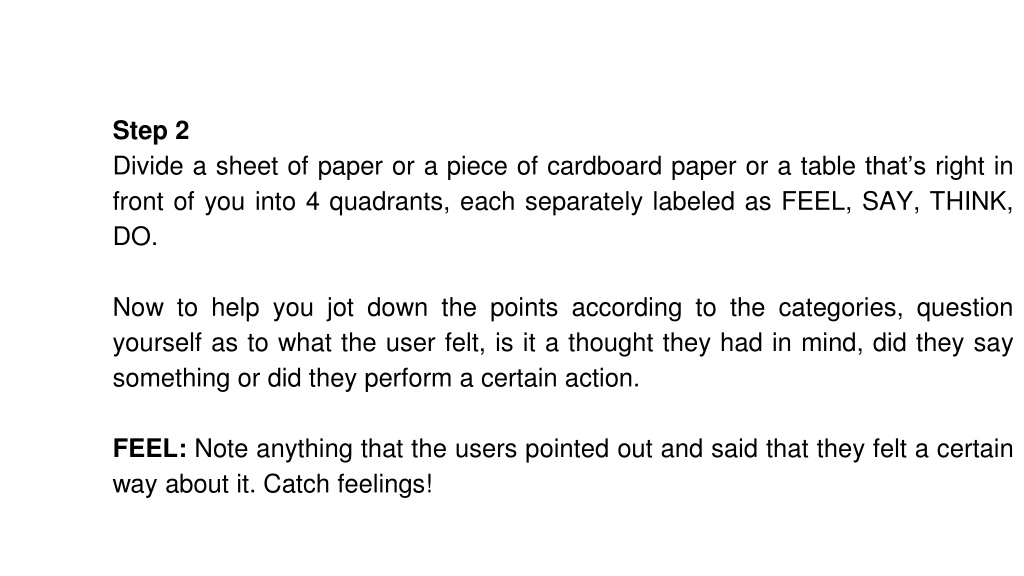 Step 2
Divide a sheet of paper or a piece of cardboard paper or a table that's right in front of you into 4 quadrants, each separately labeled as FEEL, SAY, THINK, DO.

Now to help you jot down the points according to the categories, question yourself as to what the user felt, is it a thought they had in mind, did they say something or did they perform a certain action.

FEEL: Note anything that the users pointed out and said that they felt a certain way about it. Catch feelings!